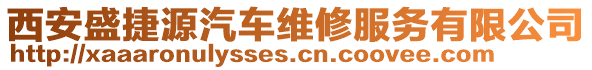 西安盛捷源汽车维修服务有限公司
http://xaaaronulysses.cn.coovee.com